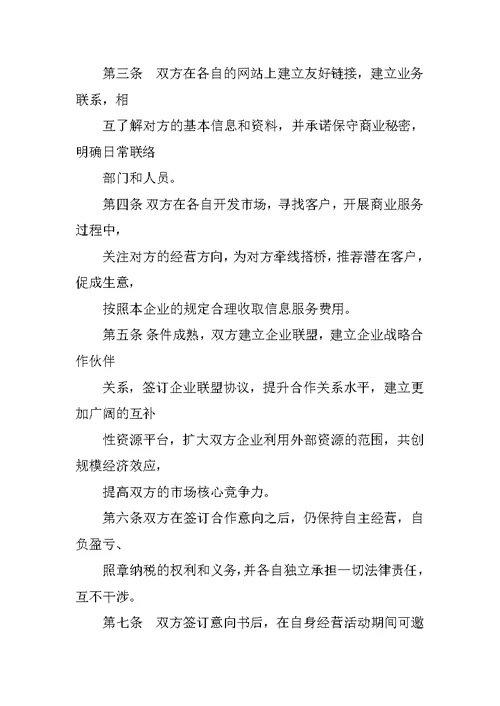 第三条　双方在各自的网站上建立友好链接，建立业务联系，相

互了解对方的基本信息和资料，并承诺保守商业秘密，明确日常联络

部门和人员。

第四条 双方在各自开发市场，寻找客户，开展商业服务过程中，

关注对方的经营方向，为对方牵线搭桥，推荐潜在客户，促成生意，

按照本企业的规定合理收取信息服务费用。

第五条 条件成熟，双方建立企业联盟，建立企业战略合作伙伴

关系，签订企业联盟协议，提升合作关系水平，建立更加广阔的互补

性资源平台，扩大双方企业利用外部资源的范围，共创规模经济效应，

提高双方的市场核心竞争力。

第六条双方在签订合作意向之后，仍保持自主经营，自负盈亏、

照章纳税的权利和义务，并各自独立承担一切法律责任，互不干涉。

第七条　双方签订意向书后，在自身经营活动期间可邀